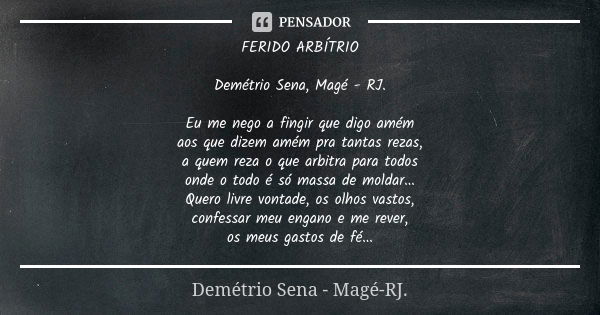 PENSADOR

FERIDO ARBÍTRIO

Demétrio Sena, Magé - RJ.

Eu me nego a fingir que digo amém
aos que dizem amém pra tantas rezas,
a quem reza o que arbitra para todos
onde o todo é só massa de moldar...
Quero livre vontade, os olhos vastos,
confessar meu engano e me rever,
os meus gastos de fé...

Demétrio Sena - Magé-RJ.